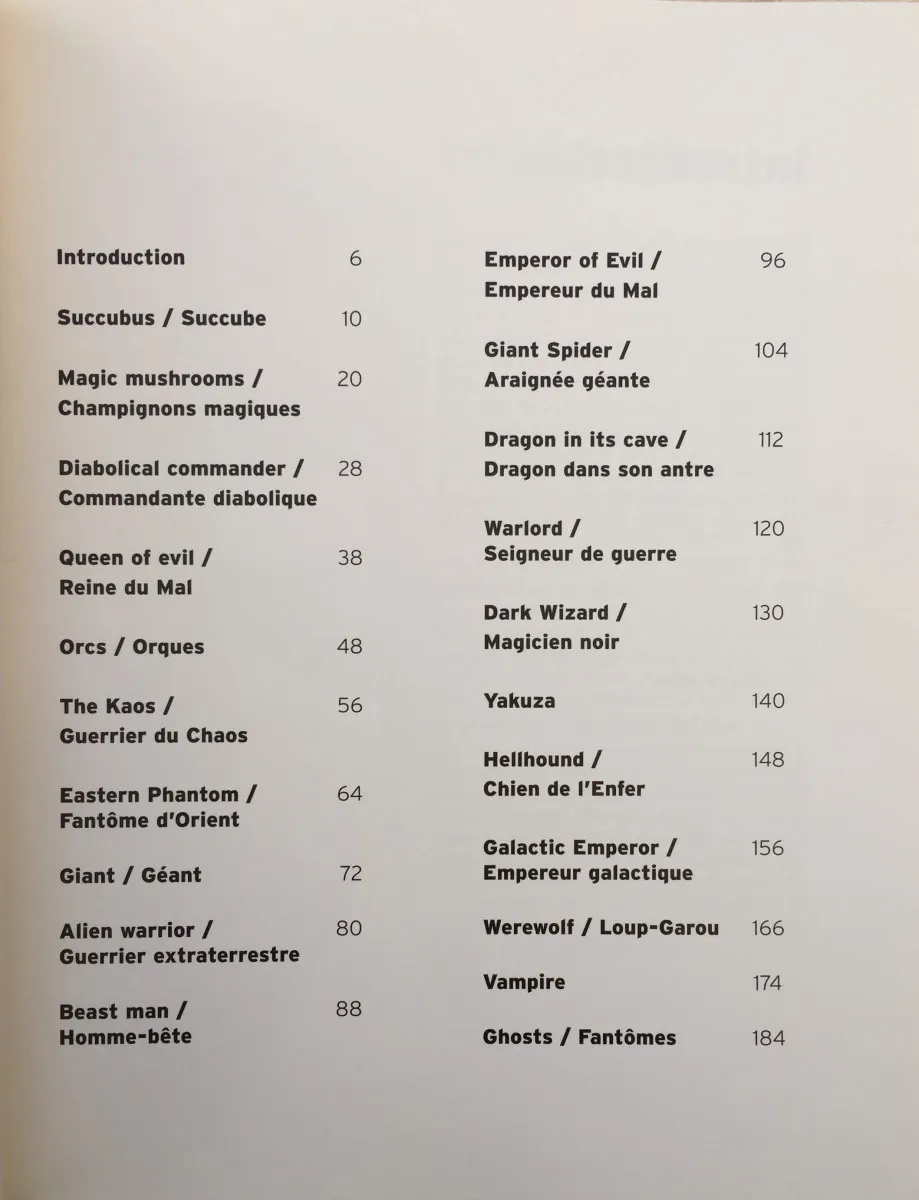 Introduction 6

Succubus / Succube 10

Magic mushrooms / Champignons magiques 20

Diabolical commander / Commandante diabolique 28

Queen of evil / Reine du Mal 38

Orcs / Orques 48

The Kaos / Guerrier du Chaos 56

Eastern Phantom / Fantôme d'Orient 64

Giant / Géant 72

Alien warrior / Guerrier extraterrestre 80

Beast man / Homme-bête 88

Emperor of Evil / Empereur du Mal 96

Giant Spider / Araignée géante 104

Dragon in its cave / Dragon dans son antre 112

Warlord / Seigneur de guerre 120

Dark Wizard / Magicien noir 130

Yakuza 140

Hellhound / Chien de l'Enfer 148

Galactic Emperor / Empereur galactique 156

Werewolf / Loup-Garou 166

Vampire 174

Ghosts / Fantômes 184